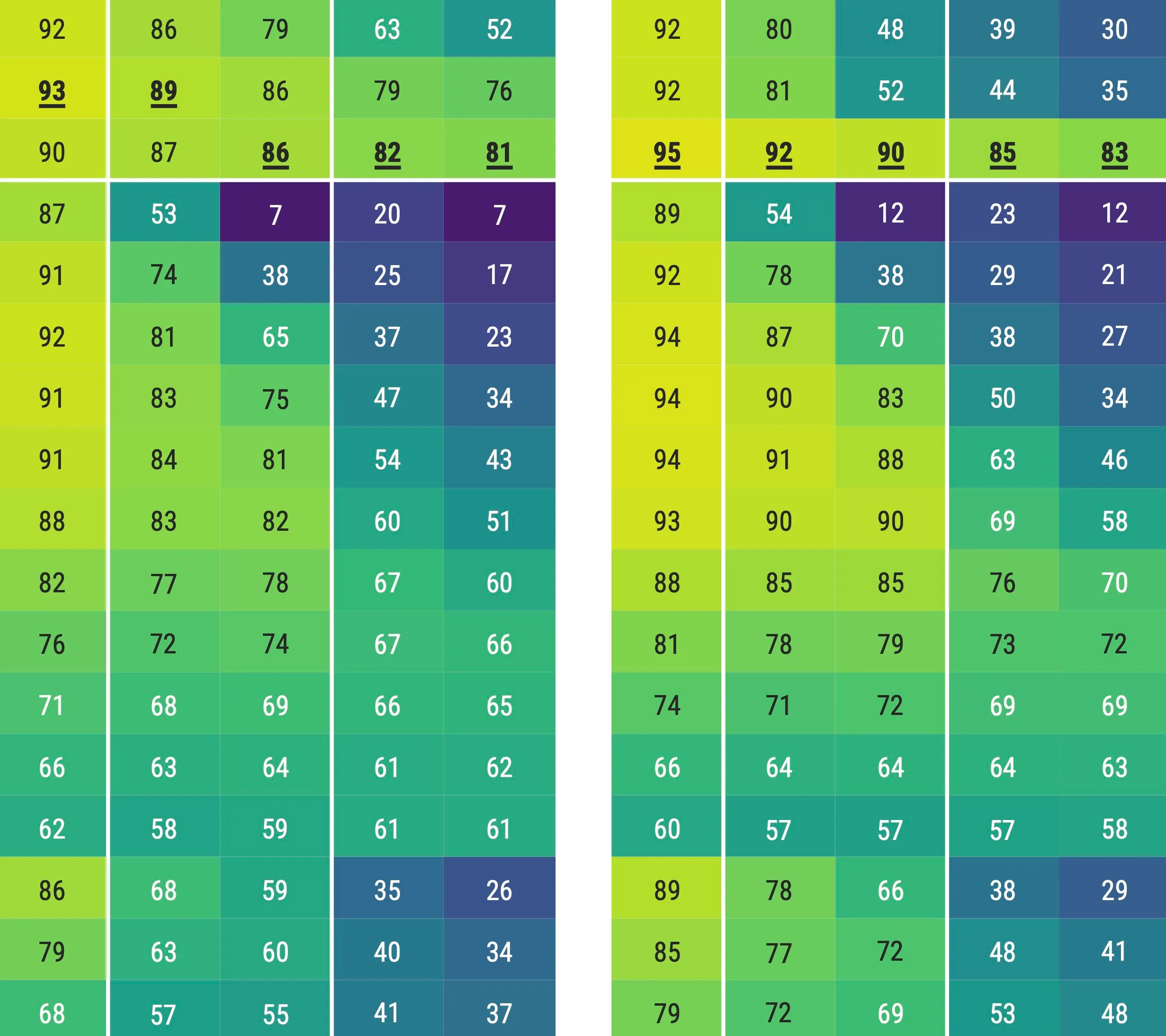 | 92 | 86 | 79 | 63 | 52 |
|---|---|---|---|---|
| 93 | 89 | 86 | 79 | 76 |
| 90 | 87 | 86 | 82 | 81 |
| 87 | 53 | 7 | 20 | 7 |
| 91 | 74 | 38 | 25 | 17 |
| 92 | 81 | 65 | 37 | 23 |
| 91 | 83 | 75 | 47 | 34 |
| 91 | 84 | 81 | 54 | 43 |
| 88 | 83 | 82 | 60 | 51 |
| 82 | 77 | 78 | 67 | 60 |
| 76 | 72 | 74 | 67 | 66 |
| 71 | 68 | 69 | 66 | 65 |
| 66 | 63 | 64 | 61 | 62 |
| 62 | 58 | 59 | 61 | 61 |
| 86 | 68 | 59 | 35 | 26 |
| 79 | 63 | 60 | 40 | 34 |
| 68 | 57 | 55 | 41 | 37 |

| 92 | 80 | 48 | 39 | 30 |
|---|---|---|---|---|
| 92 | 81 | 52 | 44 | 35 |
| 95 | 92 | 90 | 85 | 83 |
| 89 | 54 | 12 | 23 | 12 |
| 92 | 78 | 38 | 29 | 21 |
| 94 | 87 | 70 | 38 | 27 |
| 94 | 90 | 83 | 50 | 34 |
| 94 | 91 | 88 | 63 | 46 |
| 93 | 90 | 90 | 69 | 58 |
| 88 | 85 | 85 | 76 | 70 |
| 81 | 78 | 79 | 73 | 72 |
| 74 | 71 | 72 | 69 | 69 |
| 66 | 64 | 64 | 64 | 63 |
| 60 | 57 | 57 | 57 | 58 |
| 89 | 78 | 66 | 38 | 29 |
| 85 | 77 | 72 | 48 | 41 |
| 79 | 72 | 69 | 53 | 48 |